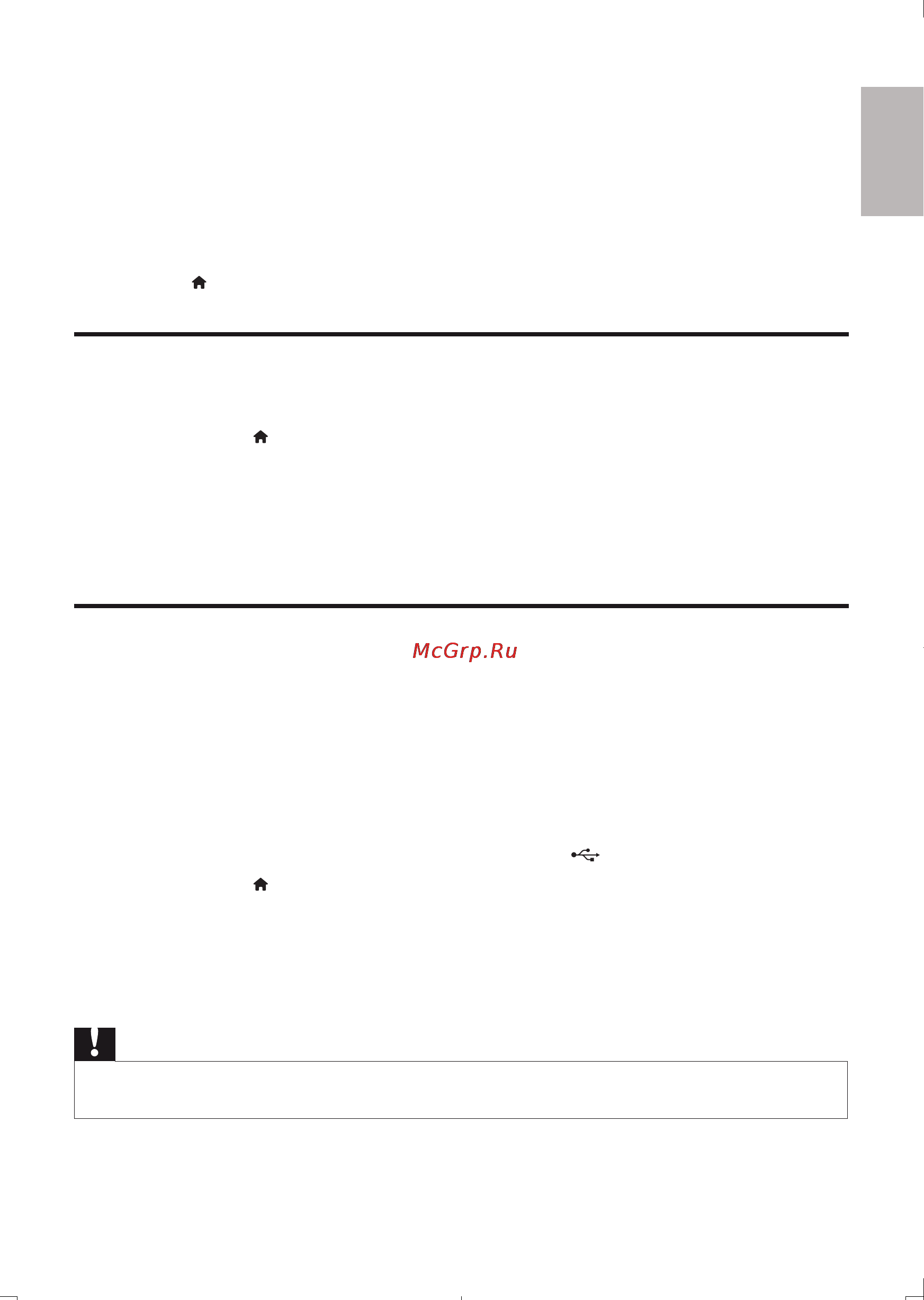 McGrp.Ru